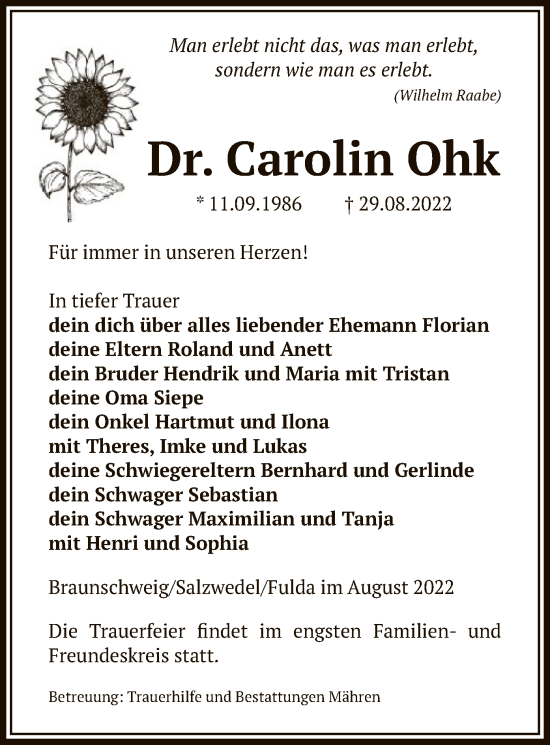 Man erlebt nicht das, was man erlebt,
sondern wie man es erlebt.
(Wilhelm Raabe)

Dr. Carolin Ohk

* 11.09.1986 † 29.08.2022

Für immer in unseren Herzen!

In tiefer Trauer
dein dich über alles liebender Ehemann Florian
deine Eltern Roland und Anett
dein Bruder Hendrik und Maria mit Tristan
deine Oma Siepe
dein Onkel Hartmut und Ilona
mit Theres, Imke und Lukas
deine Schwiegereltern Bernhard und Gerlinde
dein Schwager Sebastian
dein Schwager Maximilian und Tanja
mit Henri und Sophia

Braunschweig/Salzwedel/Fulda im August 2022

Die Trauerfeier findet im engsten Familien- und Freundeskreis statt.

Betreuung: Trauerhilfe und Bestattungen Mähren